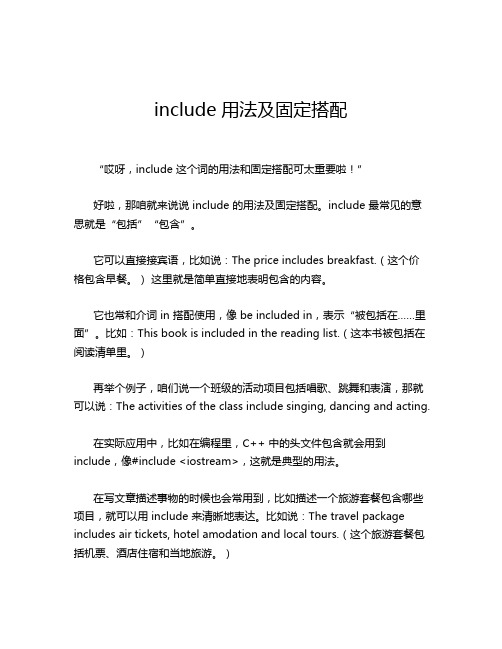 include 用法及固定搭配

“哎呀，include 这个词的用法和固定搭配可太重要啦！”

好啦，那咱就来说说 include 的用法及固定搭配。include 最常见的意思就是“包括”“包含”。

它可以直接接宾语，比如说：The price includes breakfast.（这个价格包含早餐。）这里就是简单直接地表明包含的内容。

它也常和介词 in 搭配使用，像 be included in，表示“被包括在……里面”。比如：This book is included in the reading list.（这本书被包括在阅读清单里。）

再举个例子，咱们说一个班级的活动项目包括唱歌、跳舞和表演，那就可以说：The activities of the class include singing, dancing and acting.

在实际应用中，比如在编程里，C++ 中的头文件包含就会用到 include，像#include <iostream>，这就是典型的用法。

在写文章描述事物的时候也会常用到，比如描述一个旅游套餐包含哪些项目，就可以用 include 来清晰地表达。比如说：The travel package includes air tickets, hotel amodation and local tours.（这个旅游套餐包括机票、酒店住宿和当地旅游。）